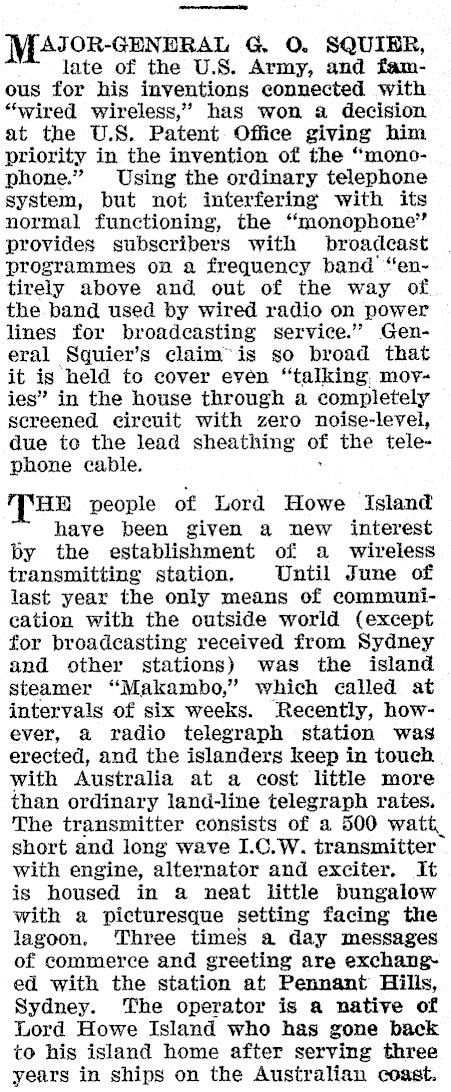 MAJOR-GENERAL G. O. SQUIER, late of the U.S. Army, and famous for his inventions connected with "wired wireless," has won a decision at the U.S. Patent Office giving him priority in the invention of the "monophone." Using the ordinary telephone system, but not interfering with its normal functioning, the "monophone" provides subscribers with broadcast programmes on a frequency band "entirely above and out of the way of the band used by wired radio on power lines for broadcasting service." General Squier's claim is so broad that it is held to cover even "talking movies" in the house through a completely screened circuit with zero noise-level, due to the lead sheathing of the telephone cable.

THE people of Lord Howe Island have been given a new interest by the establishment of a wireless transmitting station. Until June of last year the only means of communication with the outside world (except for broadcasting received from Sydney and other stations) was the island steamer "Makambo," which called at intervals of six weeks. Recently, however, a radio telegraph station was erected, and the islanders keep in touch with Australia at a cost little more than ordinary land-line telegraph rates. The transmitter consists of a 500 watt short and long wave I.C.W. transmitter with engine, alternator and exciter. It is housed in a neat little bungalow with a picturesque setting facing the lagoon. Three times a day messages of commerce and greeting are exchanged with the station at Pennant Hills, Sydney. The operator is a native of Lord Howe Island who has gone back to his island home after serving three years in ships on the Australian coast.